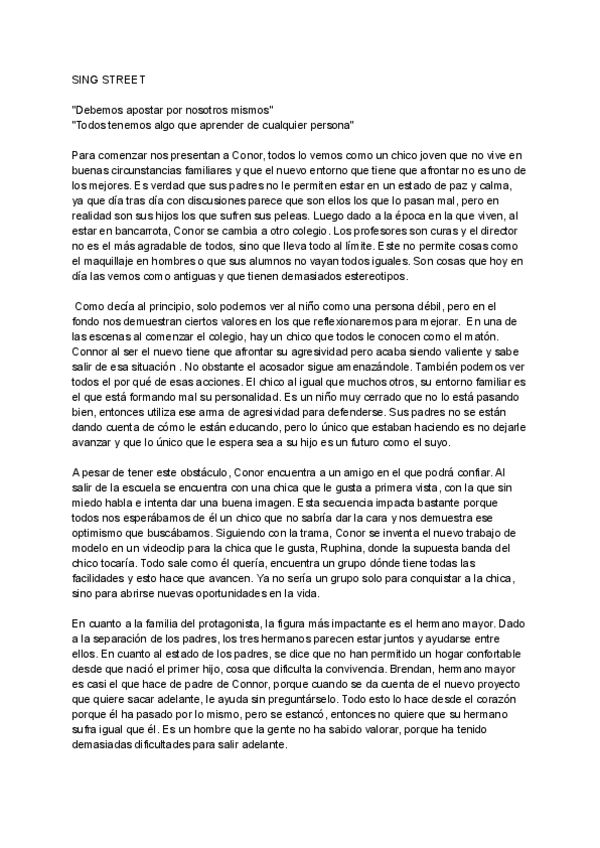 SING STREET

"Debemos apostar por nosotros mismos"
"Todos tenemos algo que aprender de cualquier persona"

Para comenzar nos presentan a Conor, todos lo vemos como un chico joven que no vive en buenas circunstancias familiares y que el nuevo entorno que tiene que afrontar no es uno de los mejores. Es verdad que sus padres no le permiten estar en un estado de paz y calma, ya que día tras día con discusiones parece que son ellos los que lo pasan mal, pero en realidad son sus hijos los que sufren sus peleas. Luego dado a la época en la que viven, al estar en bancarrota, Conor se cambia a otro colegio. Los profesores son curas y el director no es el más agradable de todos, sino que lleva todo al límite. Este no permite cosas como el maquillaje en hombres o que sus alumnos no vayan todos iguales. Son cosas que hoy en día las vemos como antiguas y que tienen demasiados estereotipos.

Como decía al principio, solo podemos ver al niño como una persona débil, pero en el fondo nos demuestran ciertos valores en los que reflexionaremos para mejorar. En una de las escenas al comenzar el colegio, hay un chico que todos le conocen como el matón. Connor al ser el nuevo tiene que afrontar su agresividad pero acaba siendo valiente y sabe salir de esa situación . No obstante el acosador sigue amenazándole. También podemos ver todos el por qué de esas acciones. El chico al igual que muchos otros, su entorno familiar es el que está formando mal su personalidad. Es un niño muy cerrado que no lo está pasando bien, entonces utiliza ese arma de agresividad para defenderse. Sus padres no se están dando cuenta de cómo le están educando, pero lo único que estaban haciendo es no dejarle avanzar y que lo único que le espera sea a su hijo es un futuro como el suyo.

A pesar de tener este obstáculo, Conor encuentra a un amigo en el que podrá confiar. Al salir de la escuela se encuentra con una chica que le gusta a primera vista, con la que sin miedo habla e intenta dar una buena imagen. Esta secuencia impacta bastante porque todos nos esperábamos de él un chico que no sabría dar la cara y nos demuestra ese optimismo que buscábamos. Siguiendo con la trama, Conor se inventa el nuevo trabajo de modelo en un videoclip para la chica que le gusta, Ruphina, donde la supuesta banda del chico tocaría. Todo sale como él quería, encuentra un grupo dónde tiene todas las facilidades y esto hace que avancen. Ya no sería un grupo solo para conquistar a la chica, sino para abrirse nuevas oportunidades en la vida.

En cuanto a la familia del protagonista, la figura más impactante es el hermano mayor. Dado a la separación de los padres, los tres hermanos parecen estar juntos y ayudarse entre ellos. En cuanto al estado de los padres, se dice que no han permitido un hogar confortable desde que nació el primer hijo, cosa que dificulta la convivencia. Brendan, hermano mayor es casi el que hace de padre de Connor, porque cuando se da cuenta de el nuevo proyecto que quiere sacar adelante, le ayuda sin preguntárselo. Todo esto lo hace desde el corazón porque él ha pasado por lo mismo, pero se estancó, entonces no quiere que su hermano sufra igual que él. Es un hombre que la gente no ha sabido valorar, porque ha tenido demasiadas dificultades para salir adelante.